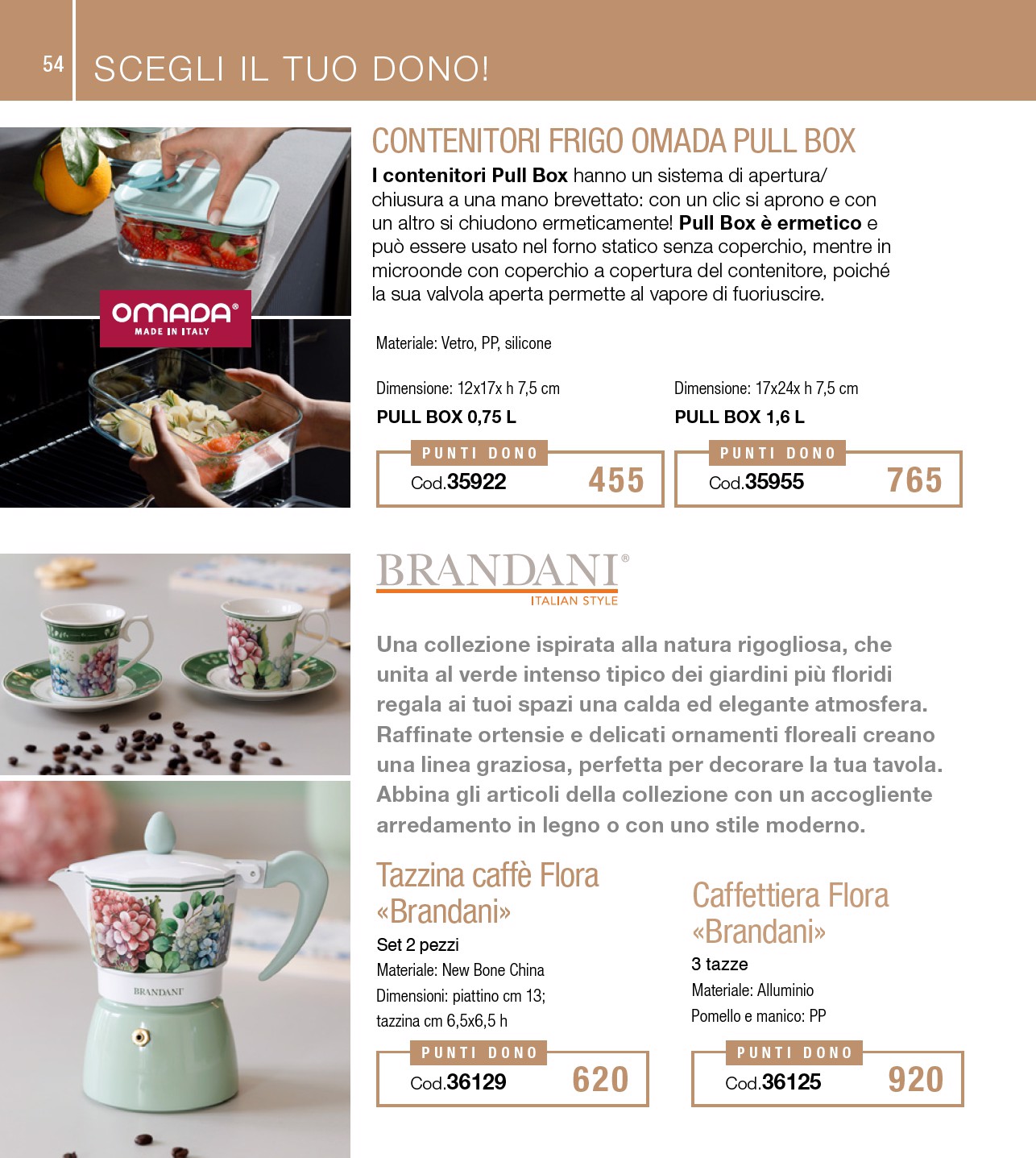 54 SCEGLI IL TUO DONO!

OMADA®
MADE IN ITALY

CONTENITORI FRIGO OMADA PULL BOX

I contenitori Pull Box hanno un sistema di apertura/chiusura a una mano brevettato: con un clic si aprono e con un altro si chiudono ermeticamente! Pull Box è ermetico e può essere usato nel forno statico senza coperchio, mentre in microonde con coperchio a copertura del contenitore, poiché la sua valvola aperta permette al vapore di fuoriuscire.

Materiale: Vetro, PP, silicone

Dimensione: 12x17x h 7,5 cm
PULL BOX 0,75 L
PUNTI DONO
Cod.35922 455

Dimensione: 17x24x h 7,5 cm
PULL BOX 1,6 L
PUNTI DONO
Cod.35955 765

BRANDANI®
ITALIAN STYLE

Una collezione ispirata alla natura rigogliosa, che unita al verde intenso tipico dei giardini più floridi regala ai tuoi spazi una calda ed elegante atmosfera. Raffinate ortensie e delicati ornamenti floreali creano una linea graziosa, perfetta per decorare la tua tavola. Abbina gli articoli della collezione con un accogliente arredamento in legno o con uno stile moderno.

Tazzina caffè Flora «Brandani»
Set 2 pezzi
Materiale: New Bone China
Dimensioni: piattino cm 13;
tazzina cm 6,5x6,5 h
PUNTI DONO
Cod.36129 620

Caffettiera Flora «Brandani»
3 tazze
Materiale: Alluminio
Pomello e manico: PP
PUNTI DONO
Cod.36125 920

BRANDANI